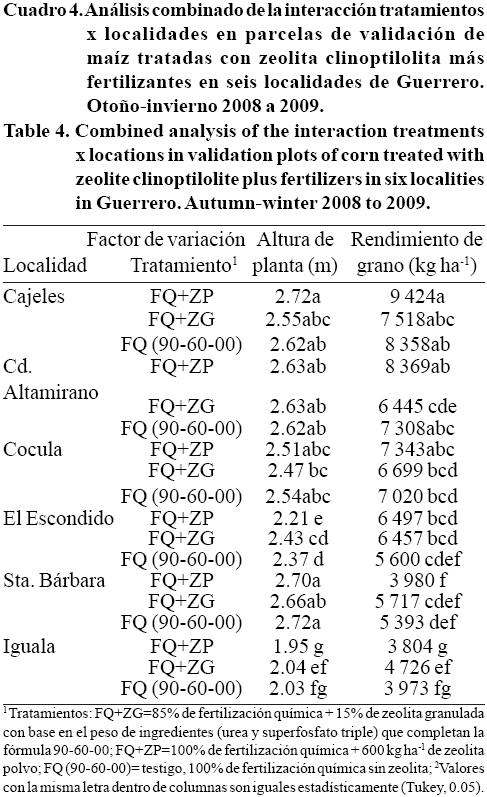 Cuadro 4. Análisis combinado de la interacción tratamientos x localidades en parcelas de validación de maíz tratadas con zeolita clinoptilolita más fertilizantes en seis localidades de Guerrero. Otoño-invierno 2008 a 2009.

Table 4. Combined analysis of the interaction treatments x locations in validation plots of corn treated with zeolite clinoptilolite plus fertilizers in six localities in Guerrero. Autumn-winter 2008 to 2009.

| Localidad | Factor de variación Tratamiento$^1$ | Altura de planta (m) | Rendimiento de grano (kg ha$^{-1}$) |
|---|---|---|---|
| Cajeles | FQ+ZP | 2.72a | 9 424a |
| | FQ+ZG | 2.55abc | 7 518abc |
| | FQ (90-60-00) | 2.62ab | 8 358ab |
| Cd. Altamirano | FQ+ZP | 2.63ab | 8 369ab |
| | FQ+ZG | 2.63ab | 6 445 cde |
| | FQ (90-60-00) | 2.62ab | 7 308abc |
| Cocula | FQ+ZP | 2.51abc | 7 343abc |
| | FQ+ZG | 2.47 bc | 6 699 bcd |
| | FQ (90-60-00) | 2.54abc | 7 020 bcd |
| El Escondido | FQ+ZP | 2.21 e | 6 497 bcd |
| | FQ+ZG | 2.43 cd | 6 457 bcd |
| | FQ (90-60-00) | 2.37 d | 5 600 cdef |
| Sta. Bárbara | FQ+ZP | 2.70a | 3 980 f |
| | FQ+ZG | 2.66ab | 5 717 cdef |
| | FQ (90-60-00) | 2.72a | 5 393 def |
| Iguala | FQ+ZP | 1.95 g | 3 804 g |
| | FQ+ZG | 2.04 ef | 4 726 ef |
| | FQ (90-60-00) | 2.03 fg | 3 973 fg |

$^1$Tratamientos: FQ+ZG=85% de fertilización química + 15% de zeolita granulada con base en el peso de ingredientes (urea y superfosfato triple) que completan la fórmula 90-60-00; FQ+ZP=100% de fertilización química + 600 kg ha$^{-1}$ de zeolita polvo; FQ (90-60-00)= testigo, 100% de fertilización química sin zeolita; $^2$Valores con la misma letra dentro de columnas son iguales estadísticamente (Tukey, 0.05).